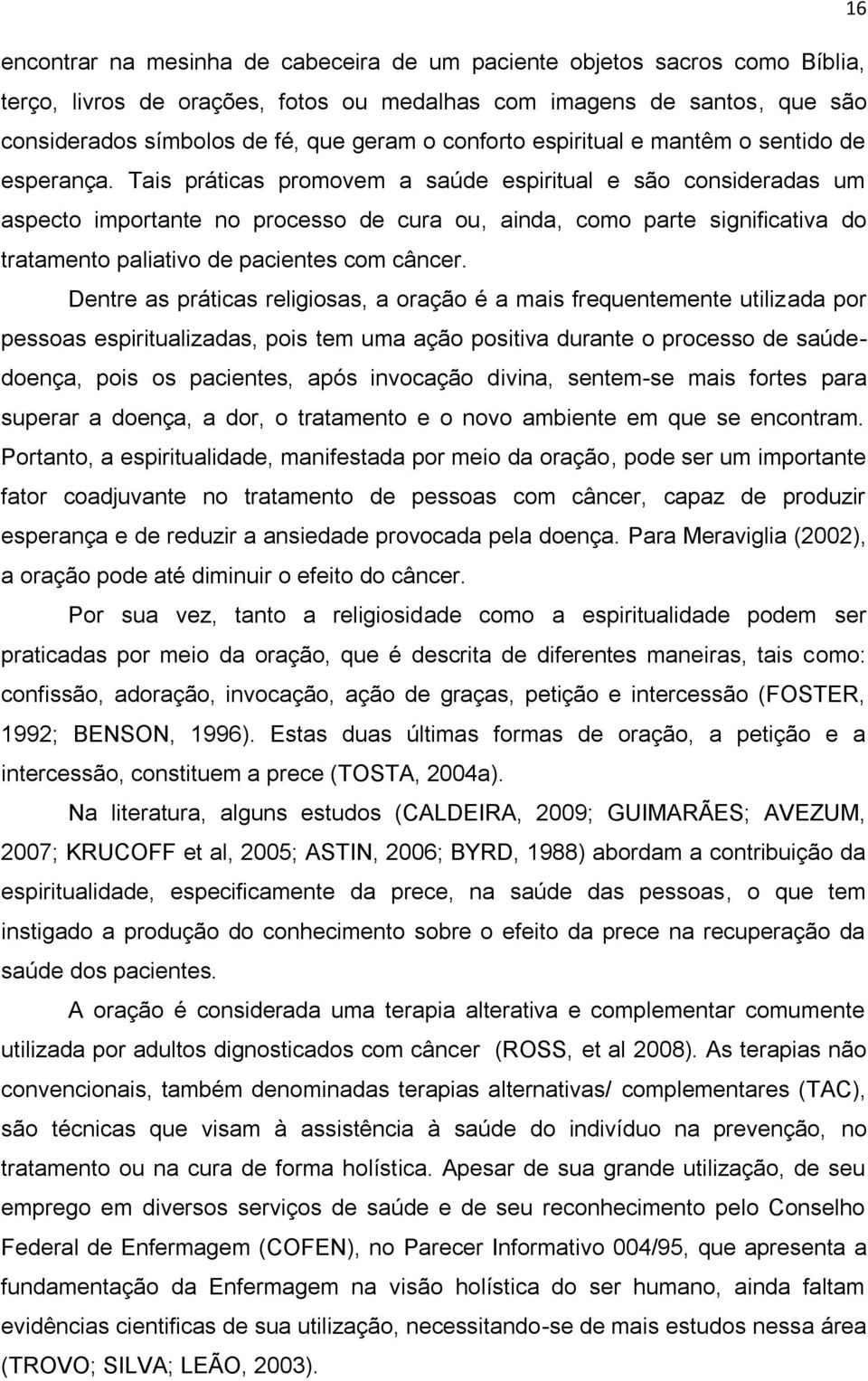 16

encontrar na mesinha de cabeceira de um paciente objetos sacros como Bíblia, terço, livros de orações, fotos ou medalhas com imagens de santos, que são considerados símbolos de fé, que geram o conforto espiritual e mantêm o sentido de esperança. Tais práticas promovem a saúde espiritual e são consideradas um aspecto importante no processo de cura ou, ainda, como parte significativa do tratamento paliativo de pacientes com câncer.

Dentre as práticas religiosas, a oração é a mais frequentemente utilizada por pessoas espiritualizadas, pois tem uma ação positiva durante o processo de saúde-doença, pois os pacientes, após invocação divina, sentem-se mais fortes para superar a doença, a dor, o tratamento e o novo ambiente em que se encontram. Portanto, a espiritualidade, manifestada por meio da oração, pode ser um importante fator coadjuvante no tratamento de pessoas com câncer, capaz de produzir esperança e de reduzir a ansiedade provocada pela doença. Para Meraviglia (2002), a oração pode até diminuir o efeito do câncer.

Por sua vez, tanto a religiosidade como a espiritualidade podem ser praticadas por meio da oração, que é descrita de diferentes maneiras, tais como: confissão, adoração, invocação, ação de graças, petição e intercessão (FOSTER, 1992; BENSON, 1996). Estas duas últimas formas de oração, a petição e a intercessão, constituem a prece (TOSTA, 2004a).

Na literatura, alguns estudos (CALDEIRA, 2009; GUIMARÃES; AVEZUM, 2007; KRUCOFF et al, 2005; ASTIN, 2006; BYRD, 1988) abordam a contribuição da espiritualidade, especificamente da prece, na saúde das pessoas, o que tem instigado a produção do conhecimento sobre o efeito da prece na recuperação da saúde dos pacientes.

A oração é considerada uma terapia alterativa e complementar comumente utilizada por adultos dignosticados com câncer (ROSS, et al 2008). As terapias não convencionais, também denominadas terapias alternativas/ complementares (TAC), são técnicas que visam à assistência à saúde do indivíduo na prevenção, no tratamento ou na cura de forma holística. Apesar de sua grande utilização, de seu emprego em diversos serviços de saúde e de seu reconhecimento pelo Conselho Federal de Enfermagem (COFEN), no Parecer Informativo 004/95, que apresenta a fundamentação da Enfermagem na visão holística do ser humano, ainda faltam evidências cientificas de sua utilização, necessitando-se de mais estudos nessa área (TROVO; SILVA; LEÃO, 2003).